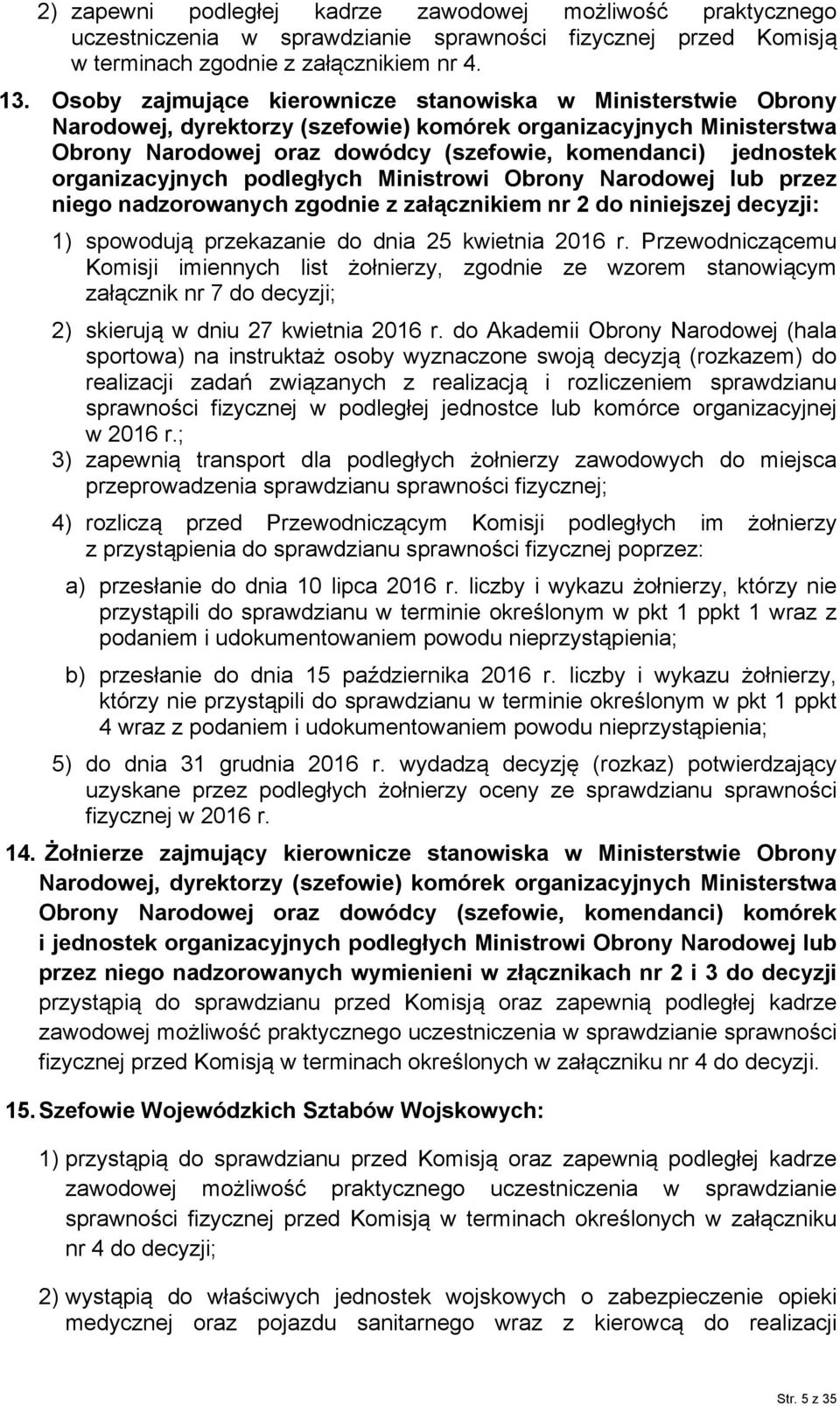 2) zapewni podległej kadrze zawodowej możliwość praktycznego uczestniczenia w sprawdzianie sprawności fizycznej przed Komisją w terminach zgodnie z załącznikiem nr 4.

13. Osoby zajmujące kierownicze stanowiska w Ministerstwie Obrony Narodowej, dyrektorzy (szefowie) komórek organizacyjnych Ministerstwa Obrony Narodowej oraz dowódcy (szefowie, komendanci) jednostek organizacyjnych podległych Ministrowi Obrony Narodowej lub przez niego nadzorowanych zgodnie z załącznikiem nr 2 do niniejszej decyzji:

1) spowodują przekazanie do dnia 25 kwietnia 2016 r. Przewodniczącemu Komisji imiennych list żołnierzy, zgodnie ze wzorem stanowiącym załącznik nr 7 do decyzji;

2) skierują w dniu 27 kwietnia 2016 r. do Akademii Obrony Narodowej (hala sportowa) na instruktaż osoby wyznaczone swoją decyzją (rozkazem) do realizacji zadań związanych z realizacją i rozliczeniem sprawdzianu sprawności fizycznej w podległej jednostce lub komórce organizacyjnej w 2016 r.;

3) zapewnią transport dla podległych żołnierzy zawodowych do miejsca przeprowadzenia sprawdzianu sprawności fizycznej;

4) rozliczą przed Przewodniczącym Komisji podległych im żołnierzy z przystąpienia do sprawdzianu sprawności fizycznej poprzez:

a) przesłanie do dnia 10 lipca 2016 r. liczby i wykazu żołnierzy, którzy nie przystąpili do sprawdzianu w terminie określonym w pkt 1 ppkt 1 wraz z podaniem i udokumentowaniem powodu nieprzystąpienia;

b) przesłanie do dnia 15 października 2016 r. liczby i wykazu żołnierzy, którzy nie przystąpili do sprawdzianu w terminie określonym w pkt 1 ppkt 4 wraz z podaniem i udokumentowaniem powodu nieprzystąpienia;

5) do dnia 31 grudnia 2016 r. wydadzą decyzję (rozkaz) potwierdzający uzyskane przez podległych żołnierzy oceny ze sprawdzianu sprawności fizycznej w 2016 r.

14. Żołnierze zajmujący kierownicze stanowiska w Ministerstwie Obrony Narodowej, dyrektorzy (szefowie) komórek organizacyjnych Ministerstwa Obrony Narodowej oraz dowódcy (szefowie, komendanci) komórek i jednostek organizacyjnych podległych Ministrowi Obrony Narodowej lub przez niego nadzorowanych wymienieni w złącznikach nr 2 i 3 do decyzji przystąpią do sprawdzianu przed Komisją oraz zapewnią podległej kadrze zawodowej możliwość praktycznego uczestniczenia w sprawdzianie sprawności fizycznej przed Komisją w terminach określonych w załączniku nr 4 do decyzji.

15. Szefowie Wojewódzkich Sztabów Wojskowych:

1) przystąpią do sprawdzianu przed Komisją oraz zapewnią podległej kadrze zawodowej możliwość praktycznego uczestniczenia w sprawdzianie sprawności fizycznej przed Komisją w terminach określonych w załączniku nr 4 do decyzji;

2) wystąpią do właściwych jednostek wojskowych o zabezpieczenie opieki medycznej oraz pojazdu sanitarnego wraz z kierowcą do realizacji

Str. 5 z 35